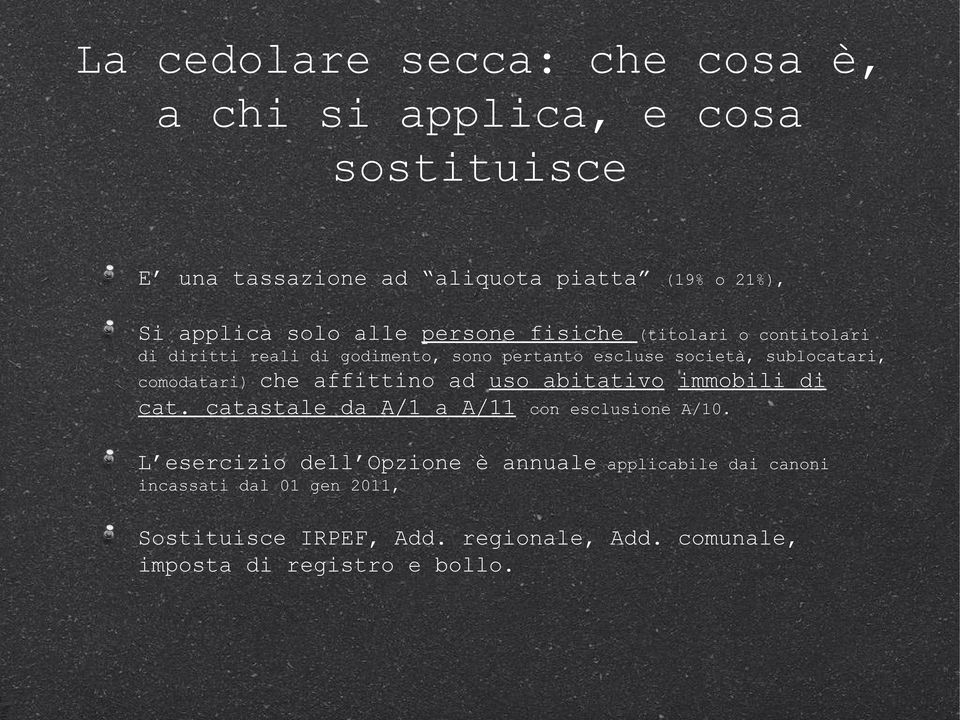 La cedolare secca: che cosa è, a chi si applica, e cosa sostituisce

E' una tassazione ad "aliquota piatta" (19% o 21%),

Si applica solo alle persone fisiche (titolari o contitolari di diritti reali di godimento, sono pertanto escluse società, sublocatari, comodatari) che affittino ad uso abitativo immobili di cat. catastale da A/1 a A/11 con esclusione A/10.

L'esercizio dell'Opzione è annuale applicabile dai canoni incassati dal 01 gen 2011,

Sostituisce IRPEF, Add. regionale, Add. comunale, imposta di registro e bollo.